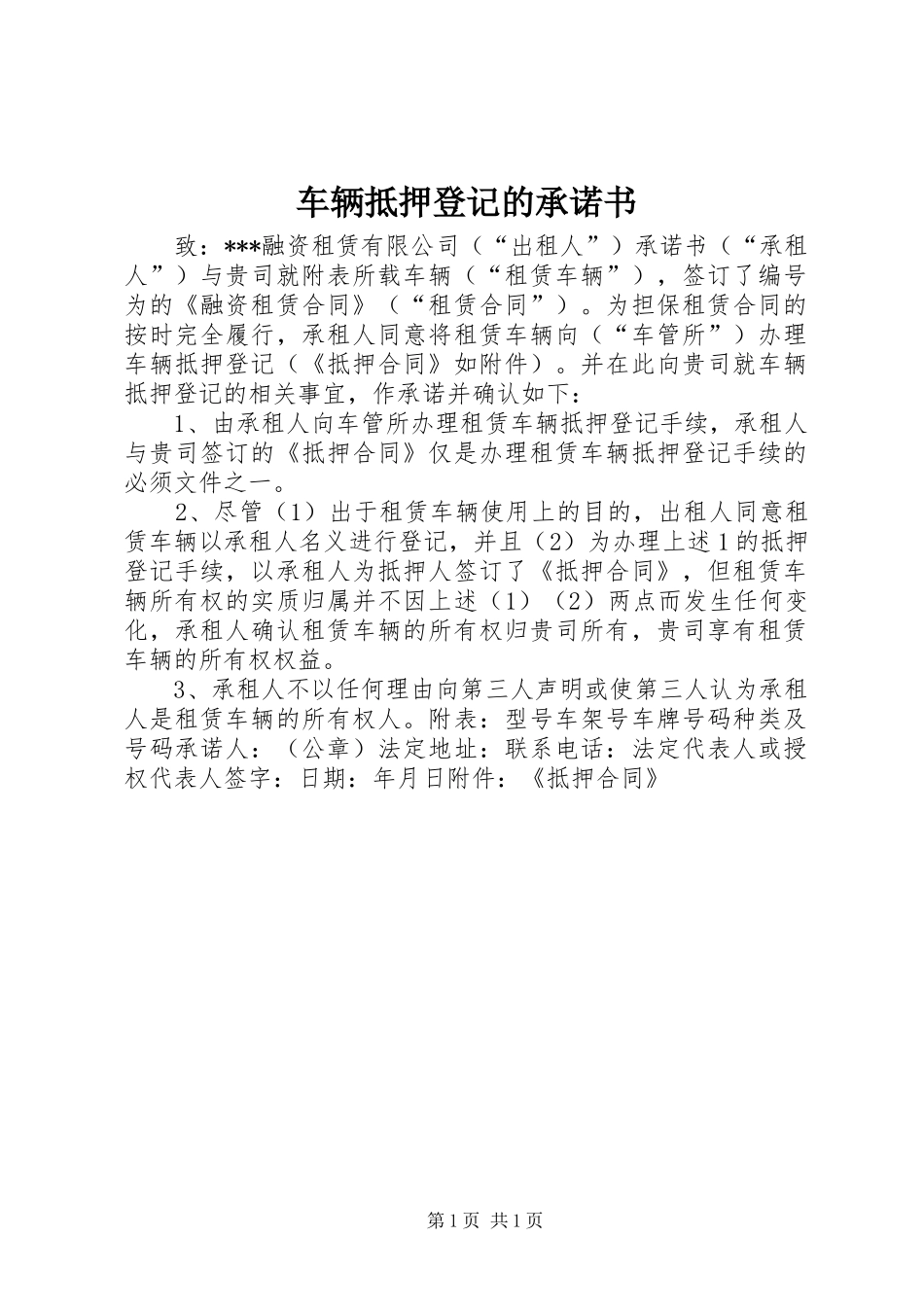 车辆抵押登记的承诺书

致：***融资租赁有限公司（“出租人”）承诺书（“承租人”）与贵司就附表所载车辆（“租赁车辆”），签订了编号为的《融资租赁合同》（“租赁合同”）。为担保租赁合同的按时完全履行，承租人同意将租赁车辆向（“车管所”）办理车辆抵押登记（《抵押合同》如附件）。并在此向贵司就车辆抵押登记的相关事宜，作承诺并确认如下：

1、由承租人向车管所办理租赁车辆抵押登记手续，承租人与贵司签订的《抵押合同》仅是办理租赁车辆抵押登记手续的必须文件之一。

2、尽管（1）出于租赁车辆使用上的目的，出租人同意租赁车辆以承租人名义进行登记，并且（2）为办理上述1的抵押登记手续，以承租人为抵押人签订了《抵押合同》，但租赁车辆所有权的实质归属并不因上述（1）（2）两点而发生任何变化，承租人确认租赁车辆的所有权归贵司所有，贵司享有租赁车辆的所有权权益。

3、承租人不以任何理由向第三人声明或使第三人认为承租人是租赁车辆的所有权人。附表：型号车架号车牌号码种类及号码承诺人：（公章）法定地址：联系电话：法定代表人或授权代表人签字：日期：年月日附件：《抵押合同》

第1页 共1页